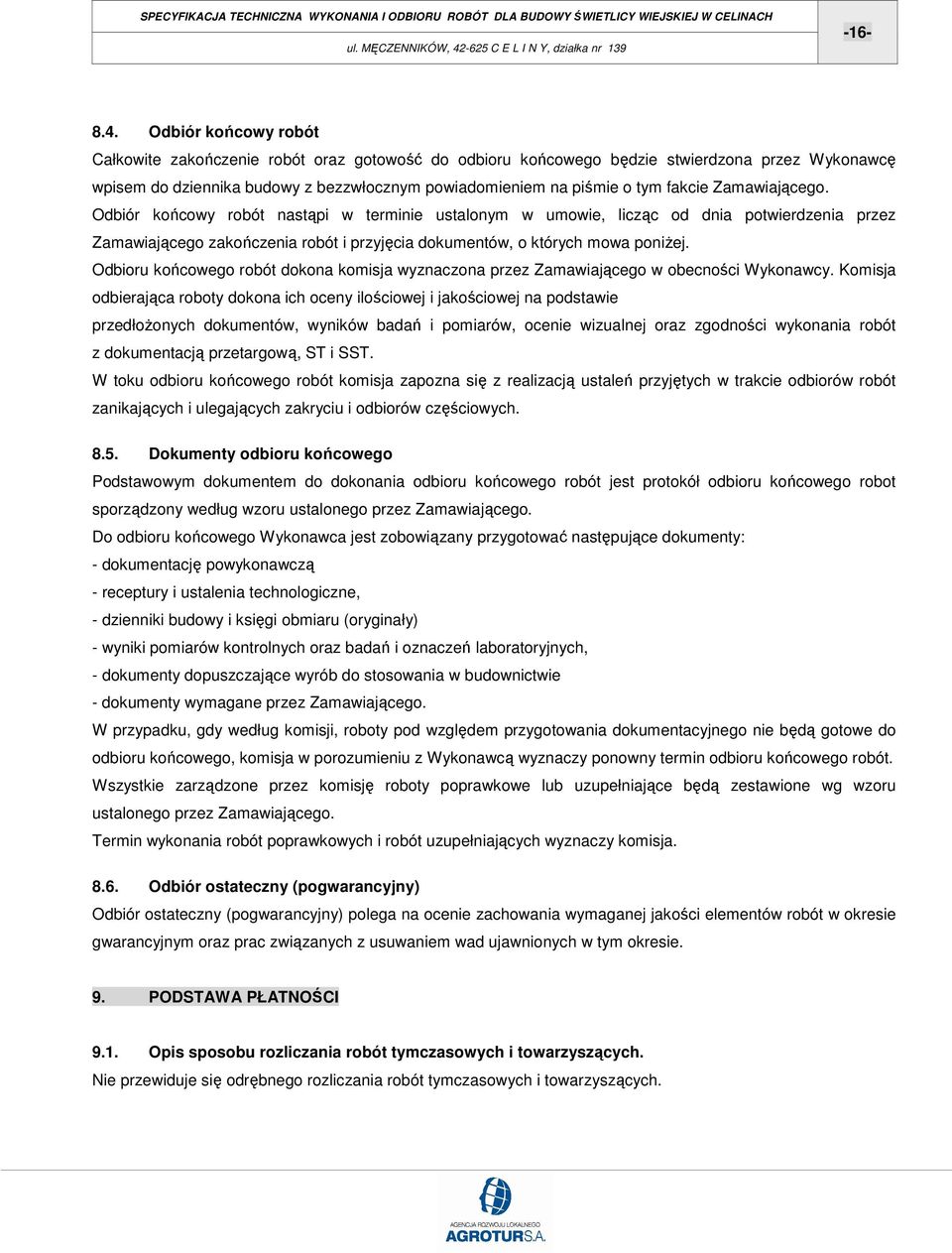 SPECYFIKACJA TECHNICZNA WYKONANIA I ODBIORU ROBÓT DLA BUDOWY ŚWIETLICY WIEJSKIEJ W CELINACH
ul. MĘCZENNIKÓW, 42-625 C E L I N Y, działka nr 139

-16-

8.4. Odbiór końcowy robót
Całkowite zakończenie robót oraz gotowość do odbioru końcowego będzie stwierdzona przez Wykonawcę wpisem do dziennika budowy z bezzwłocznym powiadomieniem na piśmie o tym fakcie Zamawiającego.
Odbiór końcowy robót nastąpi w terminie ustalonym w umowie, licząc od dnia potwierdzenia przez Zamawiającego zakończenia robót i przyjęcia dokumentów, o których mowa poniżej.
Odbioru końcowego robót dokona komisja wyznaczona przez Zamawiającego w obecności Wykonawcy. Komisja odbierająca roboty dokona ich oceny ilościowej i jakościowej na podstawie przedłożonych dokumentów, wyników badań i pomiarów, ocenie wizualnej oraz zgodności wykonania robót z dokumentacją przetargową, ST i SST.
W toku odbioru końcowego robót komisja zapozna się z realizacją ustaleń przyjętych w trakcie odbiorów robót zanikających i ulegających zakryciu i odbiorów częściowych.

8.5. Dokumenty odbioru końcowego
Podstawowym dokumentem do dokonania odbioru końcowego robót jest protokół odbioru końcowego robot sporządzony według wzoru ustalonego przez Zamawiającego.
Do odbioru końcowego Wykonawca jest zobowiązany przygotować następujące dokumenty:
- dokumentację powykonawczą
- receptury i ustalenia technologiczne,
- dzienniki budowy i księgi obmiaru (oryginały)
- wyniki pomiarów kontrolnych oraz badań i oznaczeń laboratoryjnych,
- dokumenty dopuszczające wyrób do stosowania w budownictwie
- dokumenty wymagane przez Zamawiającego.
W przypadku, gdy według komisji, roboty pod względem przygotowania dokumentacyjnego nie będą gotowe do odbioru końcowego, komisja w porozumieniu z Wykonawcą wyznaczy ponowny termin odbioru końcowego robót.
Wszystkie zarządzone przez komisję roboty poprawkowe lub uzupełniające będą zestawione wg wzoru ustalonego przez Zamawiającego.
Termin wykonania robót poprawkowych i robót uzupełniających wyznaczy komisja.

8.6. Odbiór ostateczny (pogwarancyjny)
Odbiór ostateczny (pogwarancyjny) polega na ocenie zachowania wymaganej jakości elementów robót w okresie gwarancyjnym oraz prac związanych z usuwaniem wad ujawnionych w tym okresie.

9. PODSTAWA PŁATNOŚCI

9.1. Opis sposobu rozliczania robót tymczasowych i towarzyszących.
Nie przewiduje się odrębnego rozliczania robót tymczasowych i towarzyszących.

AGENCJA ROZWOJU LOKALNEGO
AGROTUR S.A.